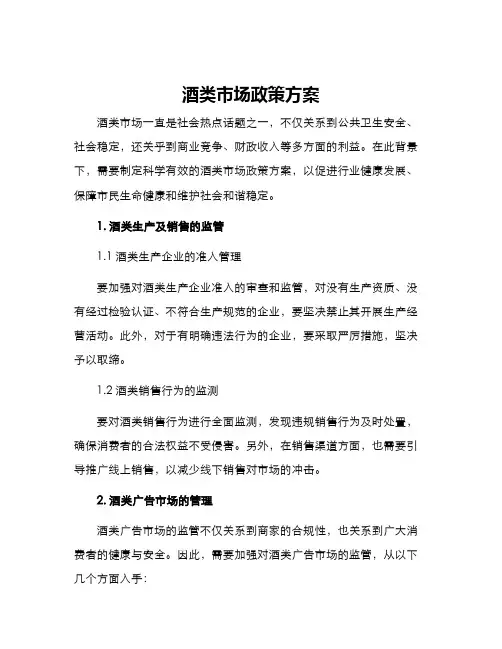 酒类市场政策方案

酒类市场一直是社会热点话题之一，不仅关系到公共卫生安全、社会稳定，还关乎到商业竞争、财政收入等多方面的利益。在此背景下，需要制定科学有效的酒类市场政策方案，以促进行业健康发展、保障市民生命健康和维护社会和谐稳定。

1. 酒类生产及销售的监管

1.1 酒类生产企业的准入管理

要加强对酒类生产企业准入的审查和监管，对没有生产资质、没有经过检验认证、不符合生产规范的企业，要坚决禁止其开展生产经营活动。此外，对于有明确违法行为的企业，要采取严厉措施，坚决予以取缔。

1.2 酒类销售行为的监测

要对酒类销售行为进行全面监测，发现违规销售行为及时处置，确保消费者的合法权益不受侵害。另外，在销售渠道方面，也需要引导推广线上销售，以减少线下销售对市场的冲击。

2. 酒类广告市场的管理

酒类广告市场的监管不仅关系到商家的合规性，也关系到广大消费者的健康与安全。因此，需要加强对酒类广告市场的监管，从以下几个方面入手：